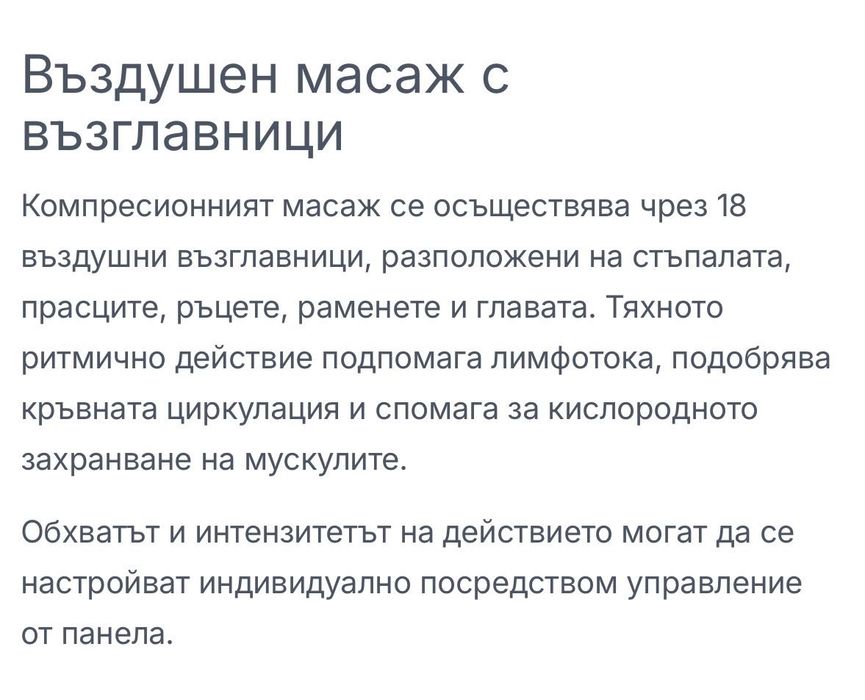 Въздушен масаж с възглавници

Компресионният масаж се осъществява чрез 18 въздушни възглавници, разположени на стъпалата, прасците, ръцете, раменете и главата. Тяхното ритмично действие подпомага лимфотока, подобрява кръвната циркулация и спомага за кислородното захранване на мускулите.

Обхватът и интензитетът на действието могат да се настройват индивидуално посредством управление от панела.